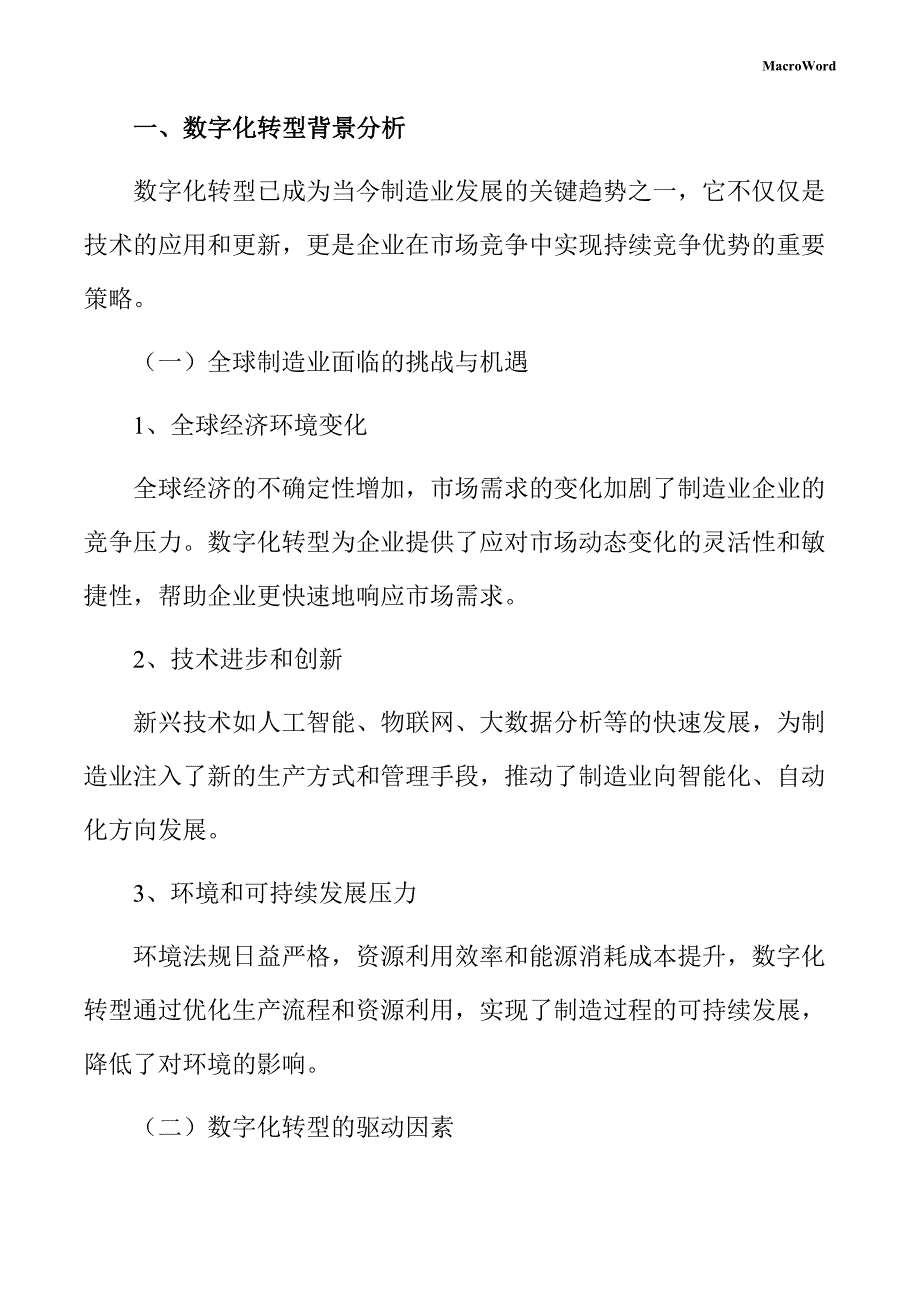 MacroWord

一、数字化转型背景分析

数字化转型已成为当今制造业发展的关键趋势之一，它不仅仅是技术的应用和更新，更是企业在市场竞争中实现持续竞争优势的重要策略。

（一）全球制造业面临的挑战与机遇

1、全球经济环境变化

全球经济的不确定性增加，市场需求的变化加剧了制造业企业的竞争压力。数字化转型为企业提供了应对市场动态变化的灵活性和敏捷性，帮助企业更快速地响应市场需求。

2、技术进步和创新

新兴技术如人工智能、物联网、大数据分析等的快速发展，为制造业注入了新的生产方式和管理手段，推动了制造业向智能化、自动化方向发展。

3、环境和可持续发展压力

环境法规日益严格，资源利用效率和能源消耗成本提升，数字化转型通过优化生产流程和资源利用，实现了制造过程的可持续发展，降低了对环境的影响。

（二）数字化转型的驱动因素